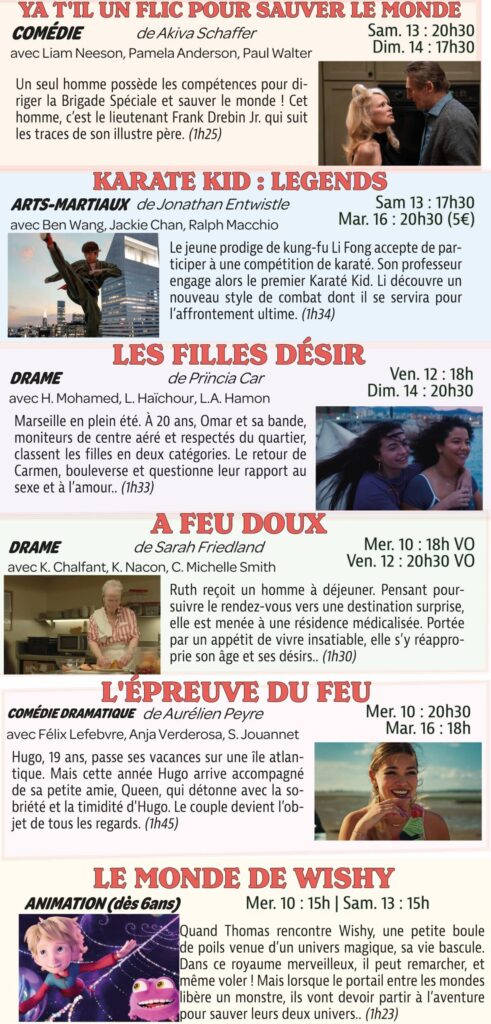 YA T'IL UN FLIC POUR SAUVER LE MONDE

COMÉDIE de Akiva Schaffer

Sam. 13 : 20h30
Dim. 14 : 17h30

avec Liam Neeson, Pamela Anderson, Paul Walter

Un seul homme possède les compétences pour diriger la Brigade Spéciale et sauver le monde ! Cet homme, c'est le lieutenant Frank Drebin Jr. qui suit les traces de son illustre père. (1h25)

KARATE KID : LEGENDS

ARTS-MARTIAUX de Jonathan Entwistle

Sam 13 : 17h30
Mar. 16 : 20h30 (5€)

avec Ben Wang, Jackie Chan, Ralph Macchio

Le jeune prodige de kung-fu Li Fong accepte de participer à une compétition de karaté. Son professeur engage alors le premier Karaté Kid. Li découvre un nouveau style de combat dont il se servira pour l'affrontement ultime. (1h34)

LES FILLES DÉSIR

DRAME de Princia Car

Ven. 12 : 18h
Dim. 14 : 20h30

avec H. Mohamed, L. Haïchour, L.A. Hamon

Marseille en plein été. À 20 ans, Omar et sa bande, moniteurs de centre aéré et respectés du quartier, classent les filles en deux catégories. Le retour de Carmen, bouleverse et questionne leur rapport au sexe et à l'amour.. (1h33)

A FEU DOUX

DRAME de Sarah Friedland

Mer. 10 : 18h VO
Ven. 12 : 20h30 VO

avec K. Chalfant, K. Nacon, C. Michelle Smith

Ruth reçoit un homme à déjeuner. Pensant poursuivre le rendez-vous vers une destination surprise, elle est menée à une résidence médicalisée. Portée par un appétit de vivre insatiable, elle s'y réapproprie son âge et ses désirs.. (1h30)

L'ÉPREUVE DU FEU

COMÉDIE DRAMATIQUE de Aurélien Peyre

Mer. 10 : 20h30
Mar. 16 : 18h

avec Félix Lefebvre, Anja Verderosa, S. Jouannet

Hugo, 19 ans, passe ses vacances sur une île atlantique. Mais cette année Hugo arrive accompagné de sa petite amie, Queen, qui détonne avec la sobriété et la timidité d'Hugo. Le couple devient l'objet de tous les regards. (1h45)

LE MONDE DE WISHY

ANIMATION (dès 6ans)

Mer. 10 : 15h | Sam. 13 : 15h

Quand Thomas rencontre Wishy, une petite boule de poils venue d'un univers magique, sa vie bascule. Dans ce royaume merveilleux, il peut remarcher, et même voler ! Mais lorsque le portail entre les mondes libère un monstre, ils vont devoir partir à l'aventure pour sauver leurs deux univers.. (1h23)